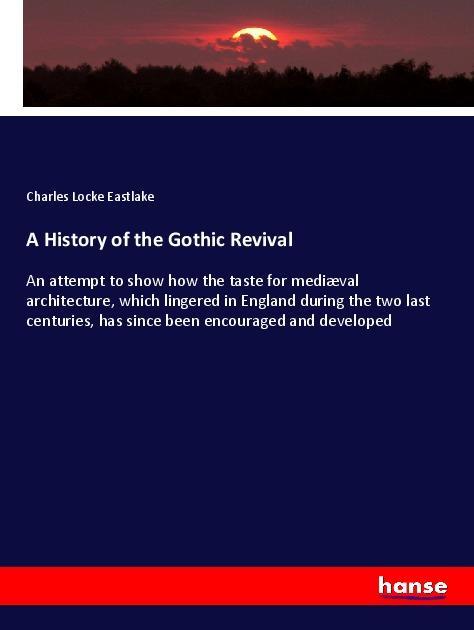 Charles Locke Eastlake

A History of the Gothic Revival

An attempt to show how the taste for mediæval architecture, which lingered in England during the two last centuries, has since been encouraged and developed

hanse